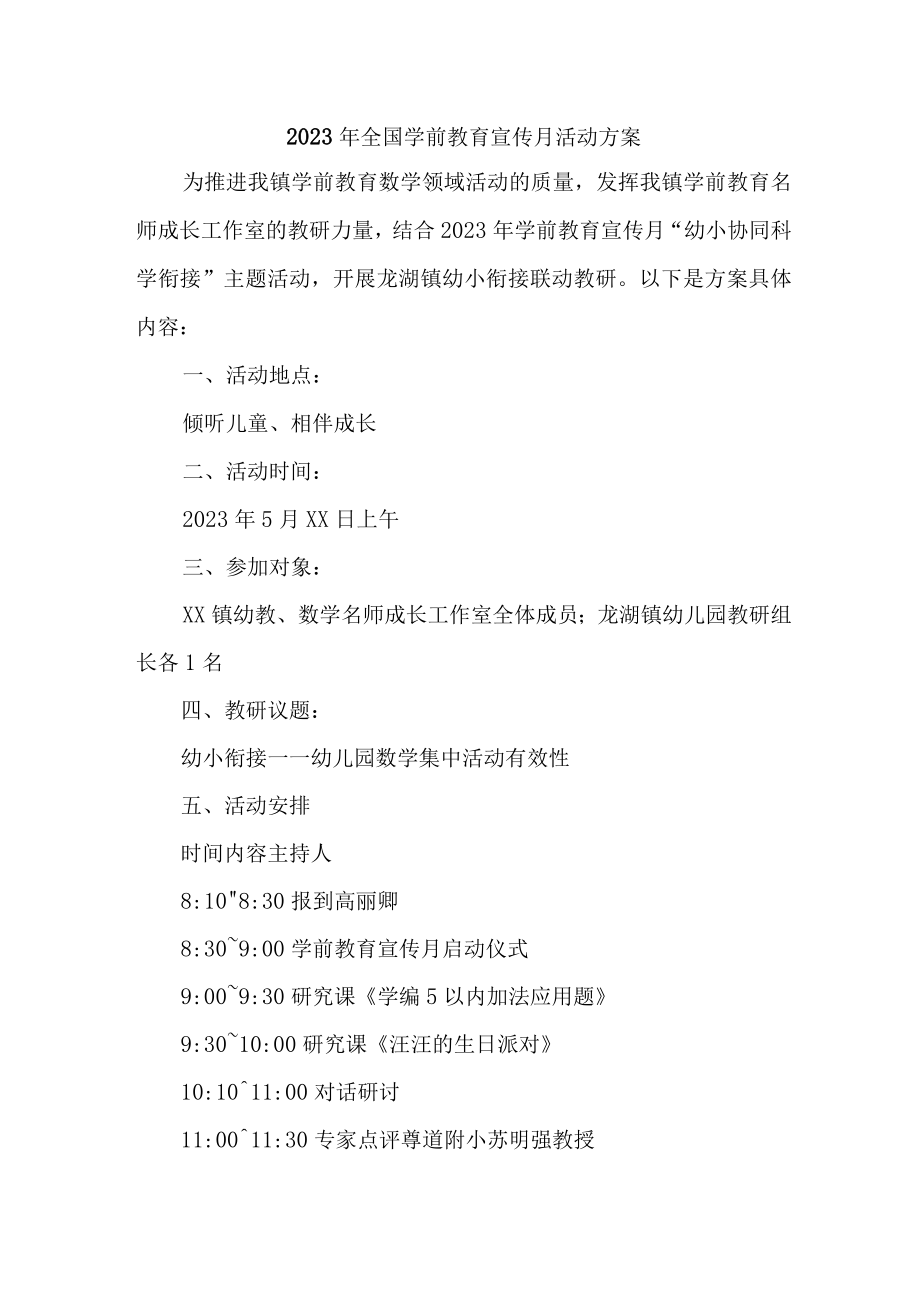 2023年全国学前教育宣传月活动方案

为推进我镇学前教育数学领域活动的质量，发挥我镇学前教育名师成长工作室的教研力量，结合2023年学前教育宣传月“幼小协同科学衔接”主题活动，开展龙湖镇幼小衔接联动教研。以下是方案具体内容：

一、活动地点：

倾听儿童、相伴成长

二、活动时间：

2023年5月XX日上午

三、参加对象：

XX镇幼教、数学名师成长工作室全体成员；龙湖镇幼儿园教研组长各1名

四、教研议题：

幼小衔接一一幼儿园数学集中活动有效性

五、活动安排

时间内容主持人

8:10"8:30报到高丽卿

8:30~9:00学前教育宣传月启动仪式

9:00~9:30研究课《学编5以内加法应用题》

9:30~10:00研究课《汪汪的生日派对》

10:10^11:00对话研讨

11:00^11:30专家点评尊道附小苏明强教授